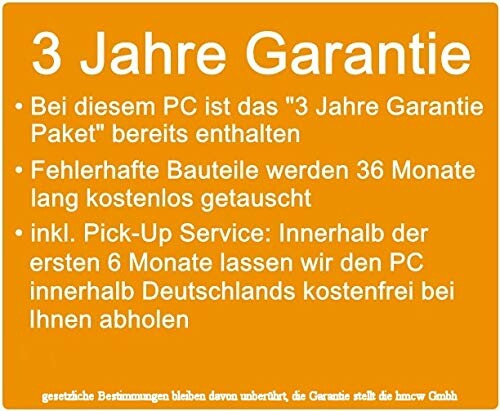 3 Jahre Garantie

• Bei diesem PC ist das "3 Jahre Garantie Paket" bereits enthalten

• Fehlerhafte Bauteile werden 36 Monate lang kostenlos getauscht

• inkl. Pick-Up Service: Innerhalb der ersten 6 Monate lassen wir den PC innerhalb Deutschlands kostenfrei bei Ihnen abholen

gesetzliche Bestimmungen bleiben davon unberührt, die Garantie stellt die hmcw Gmbh